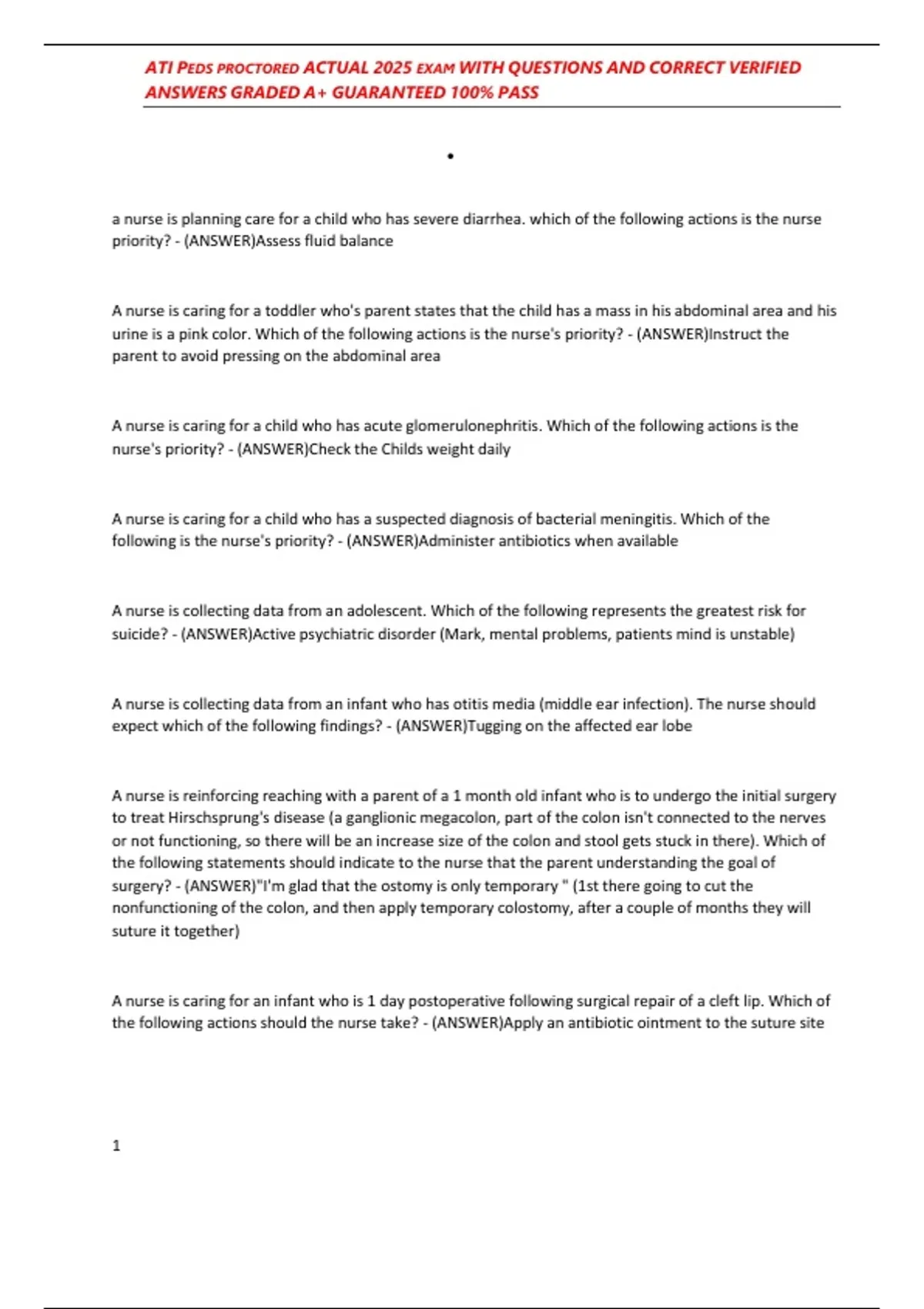 ATI PEDS PROCTORED ACTUAL 2025 EXAM WITH QUESTIONS AND CORRECT VERIFIED ANSWERS GRADED A+ GUARANTEED 100% PASS

•

a nurse is planning care for a child who has severe diarrhea. which of the following actions is the nurse priority? - (ANSWER)Assess fluid balance

A nurse is caring for a toddler who's parent states that the child has a mass in his abdominal area and his urine is a pink color. Which of the following actions is the nurse's priority? - (ANSWER)Instruct the parent to avoid pressing on the abdominal area

A nurse is caring for a child who has acute glomerulonephritis. Which of the following actions is the nurse's priority? - (ANSWER)Check the Childs weight daily

A nurse is caring for a child who has a suspected diagnosis of bacterial meningitis. Which of the following is the nurse's priority? - (ANSWER)Administer antibiotics when available

A nurse is collecting data from an adolescent. Which of the following represents the greatest risk for suicide? - (ANSWER)Active psychiatric disorder (Mark, mental problems, patients mind is unstable)

A nurse is collecting data from an infant who has otitis media (middle ear infection). The nurse should expect which of the following findings? - (ANSWER)Tugging on the affected ear lobe

A nurse is reinforcing reaching with a parent of a 1 month old infant who is to undergo the initial surgery to treat Hirschsprung's disease (a ganglionic megacolon, part of the colon isn't connected to the nerves or not functioning, so there will be an increase size of the colon and stool gets stuck in there). Which of the following statements should indicate to the nurse that the parent understanding the goal of surgery? - (ANSWER)"I'm glad that the ostomy is only temporary " (1st there going to cut the nonfunctioning of the colon, and then apply temporary colostomy, after a couple of months they will suture it together)

A nurse is caring for an infant who is 1 day postoperative following surgical repair of a cleft lip. Which of the following actions should the nurse take? - (ANSWER)Apply an antibiotic ointment to the suture site

1